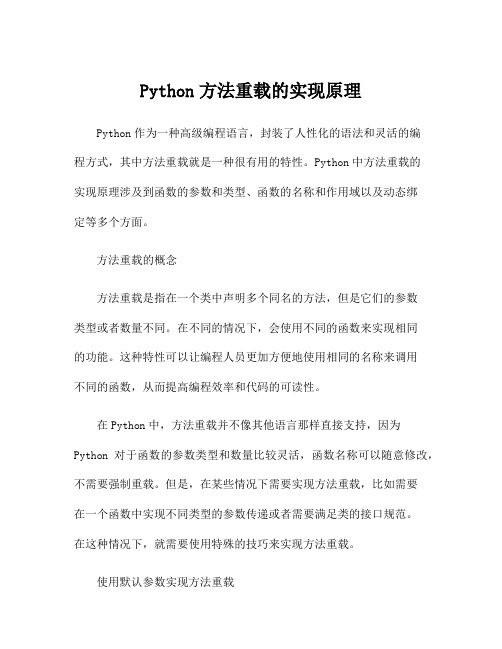 Python 方法重载的实现原理

Python 作为一种高级编程语言，封装了人性化的语法和灵活的编程方式，其中方法重载就是一种很有用的特性。Python 中方法重载的实现原理涉及到函数的参数和类型、函数的名称和作用域以及动态绑定等多个方面。

方法重载的概念

方法重载是指在一个类中声明多个同名的方法，但是它们的参数类型或者数量不同。在不同的情况下，会使用不同的函数来实现相同的功能。这种特性可以让编程人员更加方便地使用相同的名称来调用不同的函数，从而提高编程效率和代码的可读性。

在 Python 中，方法重载并不像其他语言那样直接支持，因为 Python 对于函数的参数类型和数量比较灵活，函数名称可以随意修改，不需要强制重载。但是，在某些情况下需要实现方法重载，比如需要在一个函数中实现不同类型的参数传递或者需要满足类的接口规范。在这种情况下，就需要使用特殊的技巧来实现方法重载。

使用默认参数实现方法重载